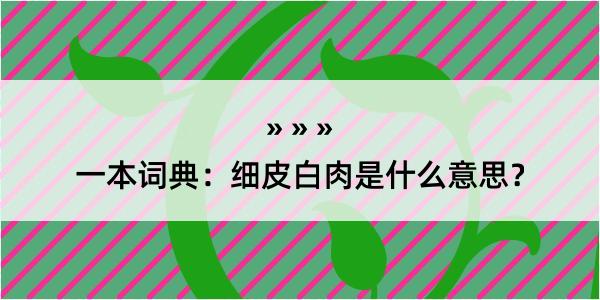 » » »

一本词典：细皮白肉是什么意思？